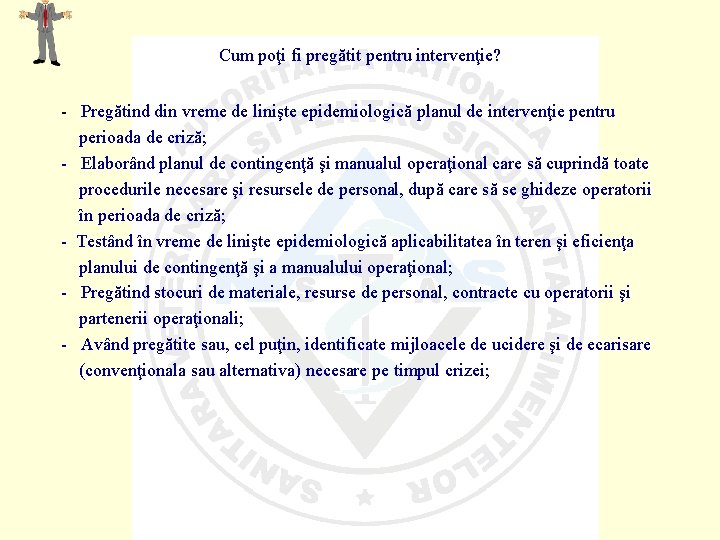 Cum poţi fi pregătit pentru intervenţie?

- Pregătind din vreme de linişte epidemiologică planul de intervenţie pentru perioada de criză;
- Elaborând planul de contingenţă şi manualul operaţional care să cuprindă toate procedurile necesare şi resursele de personal, după care să se ghideze operatorii în perioada de criză;
- Testând în vreme de linişte epidemiologică aplicabilitatea în teren şi eficienţa planului de contingenţă şi a manualului operaţional;
- Pregătind stocuri de materiale, resurse de personal, contracte cu operatorii şi partenerii operaţionali;
- Având pregătite sau, cel puţin, identificate mijloacele de ucidere şi de ecarisare (convenţionala sau alternativa) necesare pe timpul crizei;

AUTORITATEA NAŢIONALĂ SANITARĂ VETERINARĂ ŞI PENTRU SIGURANŢA ALIMENTELOR